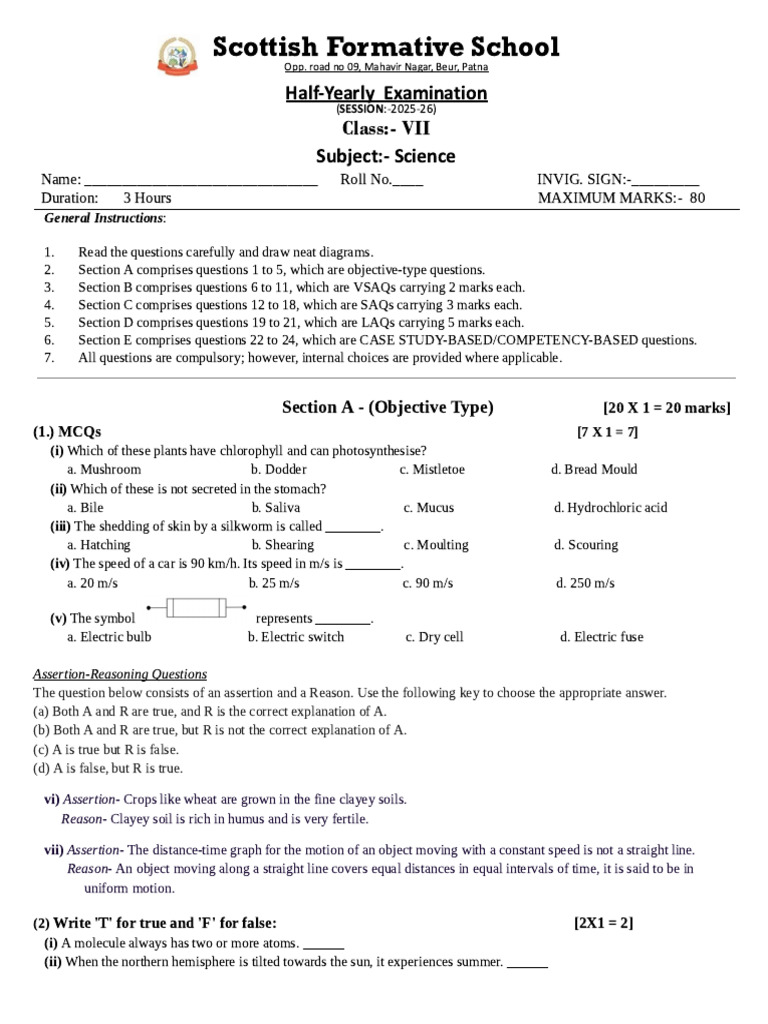 Scottish Formative School
Opp. road no 09, Mahavir Nagar, Beur, Patna

Half-Yearly Examination
(SESSION:-2025-26)
Class:- VII
Subject:- Science

Name: ______________________________ Roll No.____ INVIG. SIGN:-_________
Duration: 3 Hours MAXIMUM MARKS:- 80

General Instructions:

1. Read the questions carefully and draw neat diagrams.
2. Section A comprises questions 1 to 5, which are objective-type questions.
3. Section B comprises questions 6 to 11, which are VSAQs carrying 2 marks each.
4. Section C comprises questions 12 to 18, which are SAQs carrying 3 marks each.
5. Section D comprises questions 19 to 21, which are LAQs carrying 5 marks each.
6. Section E comprises questions 22 to 24, which are CASE STUDY-BASED/COMPETENCY-BASED questions.
7. All questions are compulsory; however, internal choices are provided where applicable.

Section A - (Objective Type) [20 X 1 = 20 marks]

(1.) MCQs [7 X 1 = 7]
(i) Which of these plants have chlorophyll and can photosynthesise?
a. Mushroom b. Dodder c. Mistletoe d. Bread Mould
(ii) Which of these is not secreted in the stomach?
a. Bile b. Saliva c. Mucus d. Hydrochloric acid
(iii) The shedding of skin by a silkworm is called ________.
a. Hatching b. Shearing c. Moulting d. Scouring
(iv) The speed of a car is 90 km/h. Its speed in m/s is ________.
a. 20 m/s b. 25 m/s c. 90 m/s d. 250 m/s
(v) The symbol represents ________.
a. Electric bulb b. Electric switch c. Dry cell d. Electric fuse

Assertion-Reasoning Questions
The question below consists of an assertion and a Reason. Use the following key to choose the appropriate answer.
(a) Both A and R are true, and R is the correct explanation of A.
(b) Both A and R are true, but R is not the correct explanation of A.
(c) A is true but R is false.
(d) A is false, but R is true.

vi) Assertion- Crops like wheat are grown in the fine clayey soils.
Reason- Clayey soil is rich in humus and is very fertile.

vii) Assertion- The distance-time graph for the motion of an object moving with a constant speed is not a straight line.
Reason- An object moving along a straight line covers equal distances in equal intervals of time, it is said to be in uniform motion.

(2) Write 'T' for true and 'F' for false: [2X1 = 2]
(i) A molecule always has two or more atoms. ______
(ii) When the northern hemisphere is tilted towards the sun, it experiences summer. ______